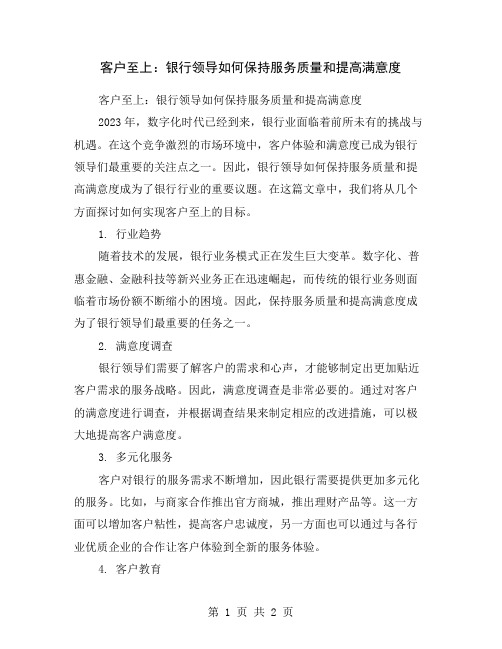 客户至上：银行领导如何保持服务质量和提高满意度

客户至上：银行领导如何保持服务质量和提高满意度

2023 年，数字化时代已经到来，银行业面临着前所未有的挑战与机遇。在这个竞争激烈的市场环境中，客户体验和满意度已成为银行领导们最重要的关注点之一。因此，银行领导如何保持服务质量和提高满意度成为了银行行业的重要议题。在这篇文章中，我们将从几个方面探讨如何实现客户至上的目标。

1. 行业趋势

随着技术的发展，银行业务模式正在发生巨大变革。数字化、普惠金融、金融科技等新兴业务正在迅速崛起，而传统的银行业务则面临着市场份额不断缩小的困境。因此，保持服务质量和提高满意度成为了银行领导们最重要的任务之一。

2. 满意度调查

银行领导们需要了解客户的需求和心声，才能够制定出更加贴近客户需求的服务战略。因此，满意度调查是非常必要的。通过对客户的满意度进行调查，并根据调查结果来制定相应的改进措施，可以极大地提高客户满意度。

3. 多元化服务

客户对银行的服务需求不断增加，因此银行需要提供更加多元化的服务。比如，与商家合作推出官方商城，推出理财产品等。这一方面可以增加客户粘性，提高客户忠诚度，另一方面也可以通过与各行业优质企业的合作让客户体验到全新的服务体验。

4. 客户教育

第 1 页 共 2 页